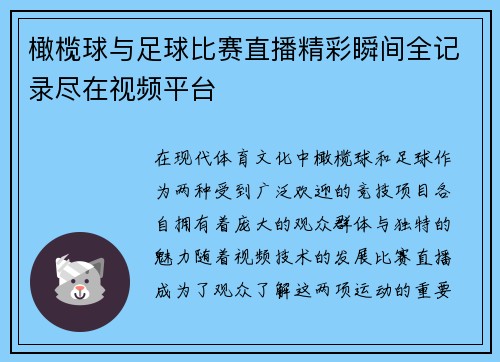 橄榄球与足球比赛直播精彩瞬间全记录尽在视频平台

在现代体育文化中橄榄球和足球作为两种受到广泛欢迎的竞技项目各自拥有着庞大的观众群体与独特的魅力随着视频技术的发展比赛直播成为了观众了解这两项运动的重要